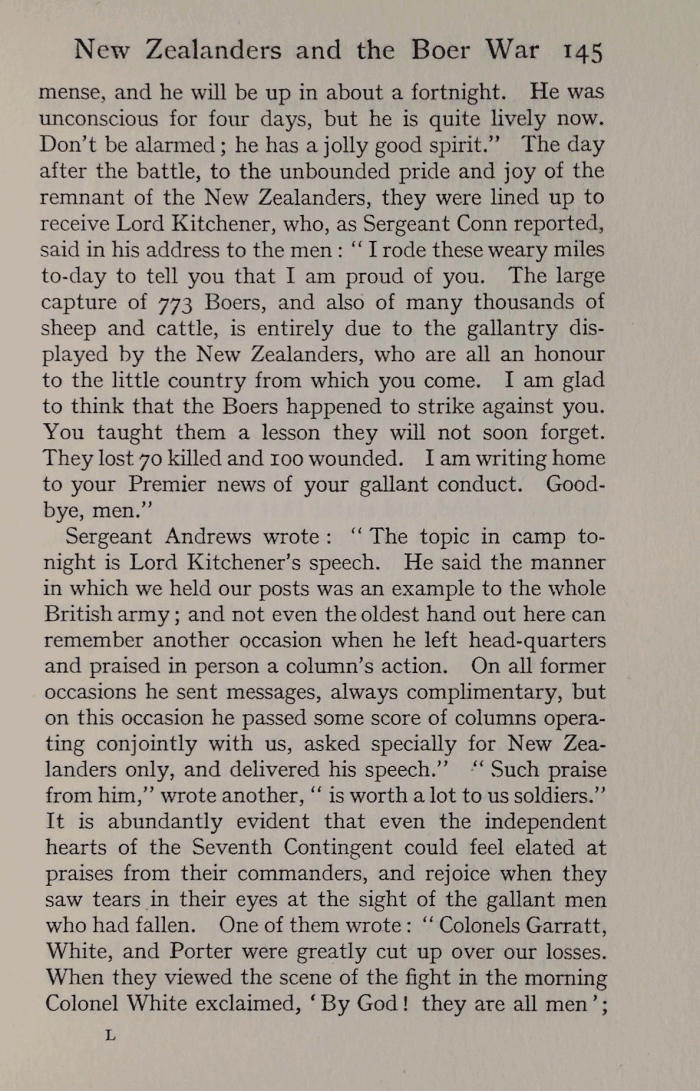 New Zealanders and the Boer War 145

mense, and he will be up in about a fortnight. He was unconscious for four days, but he is quite lively now. Don't be alarmed; he has a jolly good spirit." The day after the battle, to the unbounded pride and joy of the remnant of the New Zealanders, they were lined up to receive Lord Kitchener, who, as Sergeant Conn reported, said in his address to the men: "I rode these weary miles to-day to tell you that I am proud of you. The large capture of 773 Boers, and also of many thousands of sheep and cattle, is entirely due to the gallantry displayed by the New Zealanders, who are all an honour to the little country from which you come. I am glad to think that the Boers happened to strike against you. You taught them a lesson they will not soon forget. They lost 70 killed and 100 wounded. I am writing home to your Premier news of your gallant conduct. Good-bye, men."

Sergeant Andrews wrote: "The topic in camp to-night is Lord Kitchener's speech. He said the manner in which we held our posts was an example to the whole British army; and not even the oldest hand out here can remember another occasion when he left head-quarters and praised in person a column's action. On all former occasions he sent messages, always complimentary, but on this occasion he passed some score of columns operating conjointly with us, asked specially for New Zealanders only, and delivered his speech." "Such praise from him," wrote another, "is worth a lot to us soldiers." It is abundantly evident that even the independent hearts of the Seventh Contingent could feel elated at praises from their commanders, and rejoice when they saw tears in their eyes at the sight of the gallant men who had fallen. One of them wrote: "Colonels Garratt, White, and Porter were greatly cut up over our losses. When they viewed the scene of the fight in the morning Colonel White exclaimed, 'By God! they are all men';

L